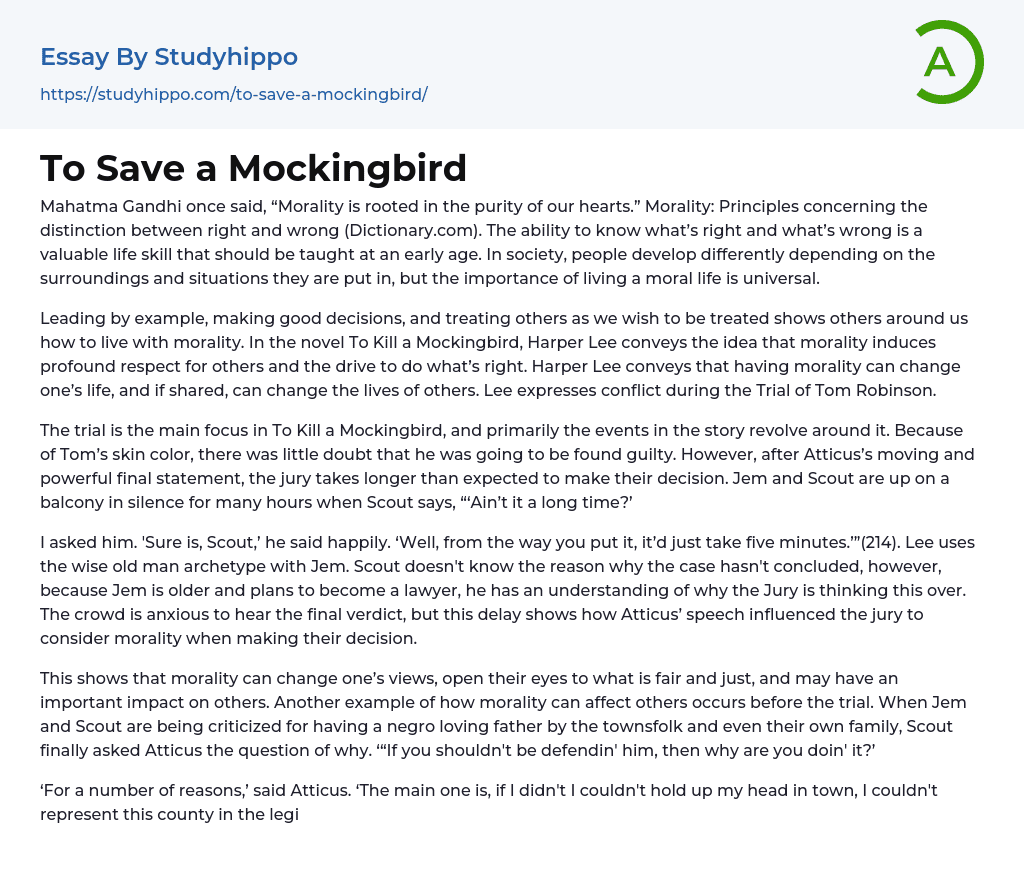 Essay By Studyhippo

https://studyhippo.com/to-save-a-mockingbird/

A

To Save a Mockingbird

Mahatma Gandhi once said, "Morality is rooted in the purity of our hearts." Morality: Principles concerning the distinction between right and wrong (Dictionary.com). The ability to know what's right and what's wrong is a valuable life skill that should be taught at an early age. In society, people develop differently depending on the surroundings and situations they are put in, but the importance of living a moral life is universal.

Leading by example, making good decisions, and treating others as we wish to be treated shows others around us how to live with morality. In the novel To Kill a Mockingbird, Harper Lee conveys the idea that morality induces profound respect for others and the drive to do what's right. Harper Lee conveys that having morality can change one's life, and if shared, can change the lives of others. Lee expresses conflict during the Trial of Tom Robinson.

The trial is the main focus in To Kill a Mockingbird, and primarily the events in the story revolve around it. Because of Tom's skin color, there was little doubt that he was going to be found guilty. However, after Atticus's moving and powerful final statement, the jury takes longer than expected to make their decision. Jem and Scout are up on a balcony in silence for many hours when Scout says, "'Ain't it a long time?'

I asked him. 'Sure is, Scout,' he said happily. 'Well, from the way you put it, it'd just take five minutes.'"(214). Lee uses the wise old man archetype with Jem. Scout doesn't know the reason why the case hasn't concluded, however, because Jem is older and plans to become a lawyer, he has an understanding of why the Jury is thinking this over. The crowd is anxious to hear the final verdict, but this delay shows how Atticus' speech influenced the jury to consider morality when making their decision.

This shows that morality can change one's views, open their eyes to what is fair and just, and may have an important impact on others. Another example of how morality can affect others occurs before the trial. When Jem and Scout are being criticized for having a negro loving father by the townsfolk and even their own family, Scout finally asked Atticus the question of why. "'If you shouldn't be defendin' him, then why are you doin' it?'

'For a number of reasons,' said Atticus. 'The main one is, if I didn't I couldn't hold up my head in town, I couldn't represent this county in the legi